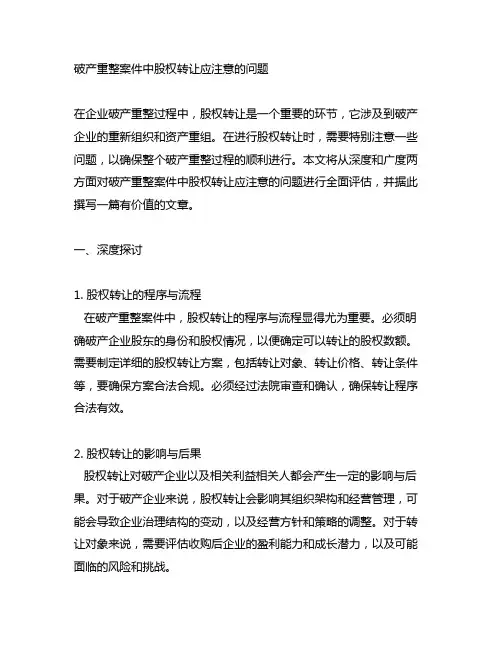 破产重整案件中股权转让应注意的问题

在企业破产重整过程中，股权转让是一个重要的环节，它涉及到破产企业的重新组织和资产重组。在进行股权转让时，需要特别注意一些问题，以确保整个破产重整过程的顺利进行。本文将从深度和广度两方面对破产重整案件中股权转让应注意的问题进行全面评估，并据此撰写一篇有价值的文章。

一、深度探讨

1. 股权转让的程序与流程
在破产重整案件中，股权转让的程序与流程显得尤为重要。必须明确破产企业股东的身份和股权情况，以便确定可以转让的股权数额。需要制定详细的股权转让方案，包括转让对象、转让价格、转让条件等，要确保方案合法合规。必须经过法院审查和确认，确保转让程序合法有效。

2. 股权转让的影响与后果
股权转让对破产企业以及相关利益相关人都会产生一定的影响与后果。对于破产企业来说，股权转让会影响其组织架构和经营管理，可能会导致企业治理结构的变动，以及经营方针和策略的调整。对于转让对象来说，需要评估收购后企业的盈利能力和成长潜力，以及可能面临的风险和挑战。